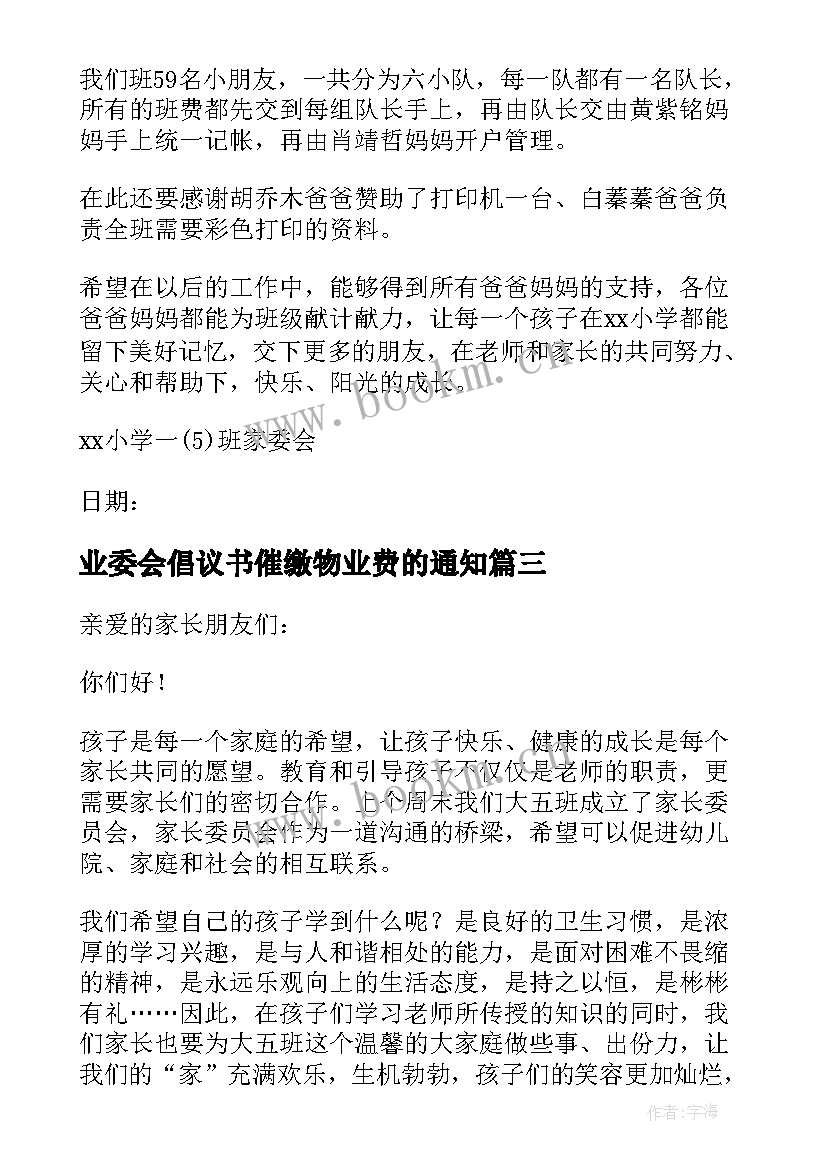 我们班59名小朋友，一共分为六小队，每一队都有一名队长，所有的班费都先交到每组队长手上，再由队长交由黄紫铭妈妈手上统一记帐，再由肖靖哲妈妈开户管理。

在此还要感谢胡乔木爸爸赞助了打印机一台、白蓁蓁爸爸负责全班需要彩色打印的资料。

希望在以后的工作中，能够得到所有爸爸妈妈的支持，各位爸爸妈妈都能为班级献计献力，让每一个孩子在xx小学都能留下美好记忆，交下更多的朋友，在老师和家长的共同努力、关心和帮助下，快乐、阳光的成长。

xx小学一(5)班家委会

日期：

业委会倡议书催缴物业费的通知篇三

亲爱的家长朋友们：

你们好！

孩子是每一个家庭的希望，让孩子快乐、健康的成长是每个家长共同的愿望。教育和引导孩子不仅仅是老师的职责，更需要家长们的密切合作。上个周末我们大五班成立了家长委员会，家长委员会作为一道沟通的桥梁，希望可以促进幼儿院、家庭和社会的相互联系。

我们希望自己的孩子学到什么呢？是良好的卫生习惯，是浓厚的学习兴趣，是与人和谐相处的能力，是面对困难不畏缩的精神，是永远乐观向上的生活态度，是持之以恒，是彬彬有礼……因此，在孩子们学习老师所传授的知识的同时，我们家长也要为大五班这个温馨的大家庭做些事、出份力，让我们的“家”充满欢乐，生机勃勃，孩子们的笑容更加灿烂，

www.bookm.cn

作者：宇海